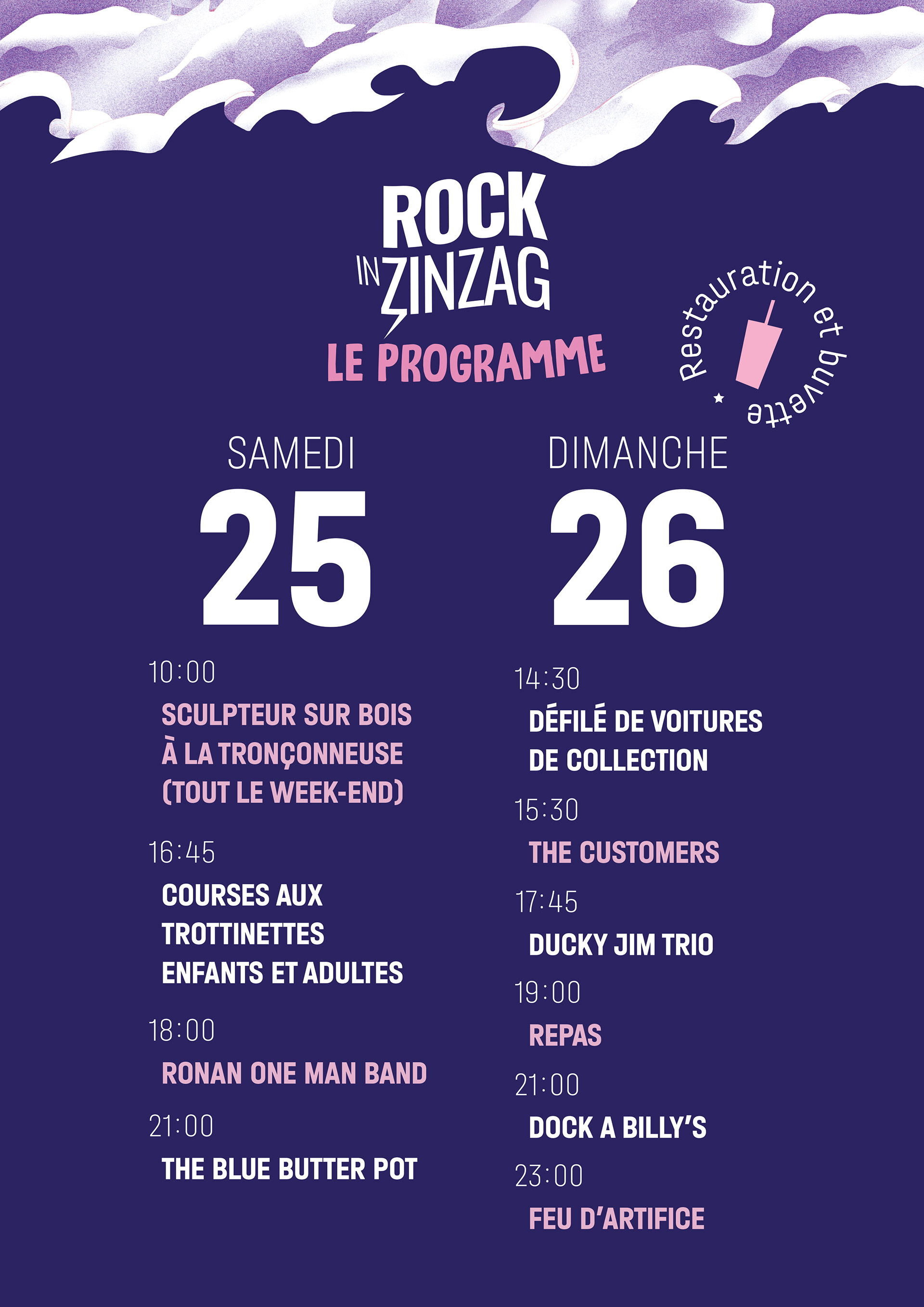 ROCK
IN ZINZAG
LE PROGRAMME

Restauration et buvette

SAMEDI
25

10:00
SCULPTEUR SUR BOIS
À LA TRONÇONNEUSE
(TOUT LE WEEK-END)

16:45
COURSES AUX
TROTTINETTES
ENFANTS ET ADULTES

18:00
RONAN ONE MAN BAND

21:00
THE BLUE BUTTER POT

DIMANCHE
26

14:30
DÉFILÉ DE VOITURES
DE COLLECTION

15:30
THE CUSTOMERS

17:45
DUCKY JIM TRIO

19:00
REPAS

21:00
DOCK A BILLY'S

23:00
FEU D'ARTIFICE